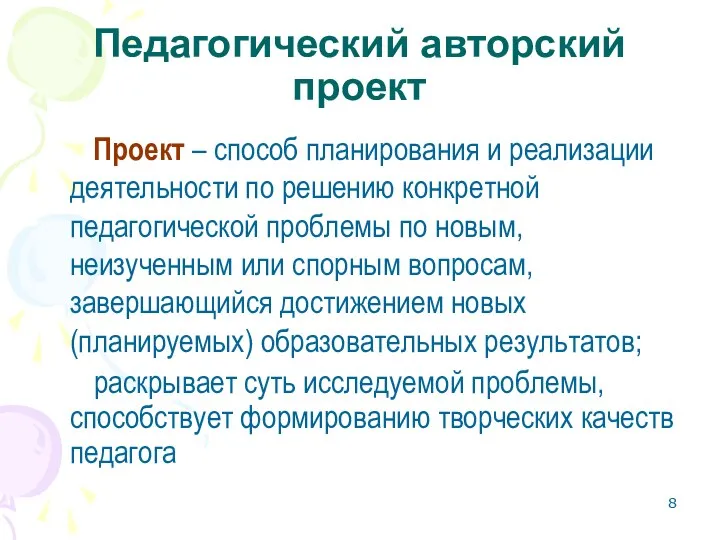 Педагогический авторский проект

Проект – способ планирования и реализации деятельности по решению конкретной педагогической проблемы по новым, неизученным или спорным вопросам, завершающийся достижением новых (планируемых) образовательных результатов;

раскрывает суть исследуемой проблемы, способствует формированию творческих качеств педагога

8